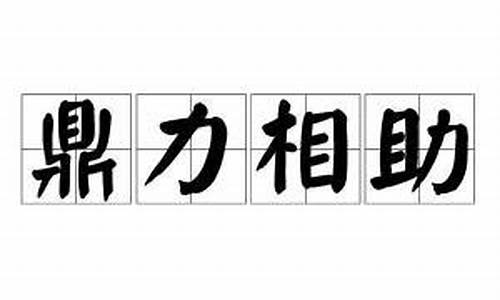 鼎力相助